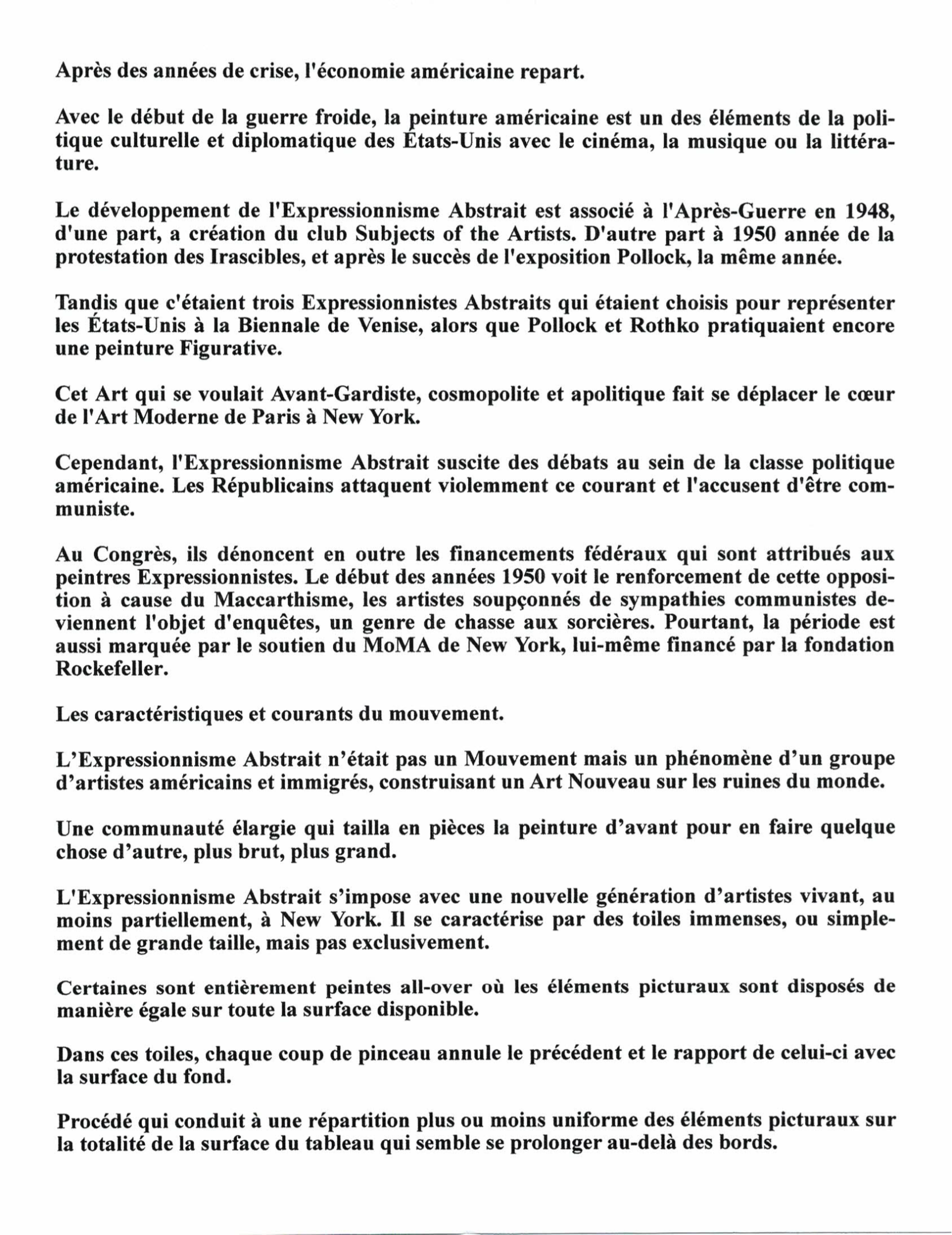 Après des années de crise, l'économie américaine repart.

Avec le début de la guerre froide, la peinture américaine est un des éléments de la politique culturelle et diplomatique des États-Unis avec le cinéma, la musique ou la littérature.

Le développement de l'Expressionnisme Abstrait est associé à l'Après-Guerre en 1948, d'une part, a création du club Subjects of the Artists. D'autre part à 1950 année de la protestation des Irascibles, et après le succès de l'exposition Pollock, la même année.

Tandis que c'étaient trois Expressionnistes Abstraits qui étaient choisis pour représenter les États-Unis à la Biennale de Venise, alors que Pollock et Rothko pratiquaient encore une peinture Figurative.

Cet Art qui se voulait Avant-Gardiste, cosmopolite et apolitique fait se déplacer le cœur de l'Art Moderne de Paris à New York.

Cependant, l'Expressionnisme Abstrait suscite des débats au sein de la classe politique américaine. Les Républicains attaquent violemment ce courant et l'accusent d'être communiste.

Au Congrès, ils dénoncent en outre les financements fédéraux qui sont attribués aux peintres Expressionnistes. Le début des années 1950 voit le renforcement de cette opposition à cause du Maccarthisme, les artistes soupçonnés de sympathies communistes deviennent l'objet d'enquêtes, un genre de chasse aux sorcières. Pourtant, la période est aussi marquée par le soutien du MoMA de New York, lui-même financé par la fondation Rockefeller.

Les caractéristiques et courants du mouvement.

L'Expressionnisme Abstrait n'était pas un Mouvement mais un phénomène d'un groupe d'artistes américains et immigrés, construisant un Art Nouveau sur les ruines du monde.

Une communauté élargie qui tailla en pièces la peinture d'avant pour en faire quelque chose d'autre, plus brut, plus grand.

L'Expressionnisme Abstrait s'impose avec une nouvelle génération d'artistes vivant, au moins partiellement, à New York. Il se caractérise par des toiles immenses, ou simplement de grande taille, mais pas exclusivement.

Certaines sont entièrement peintes all-over où les éléments picturaux sont disposés de manière égale sur toute la surface disponible.

Dans ces toiles, chaque coup de pinceau annule le précédent et le rapport de celui-ci avec la surface du fond.

Procédé qui conduit à une répartition plus ou moins uniforme des éléments picturaux sur la totalité de la surface du tableau qui semble se prolonger au-delà des bords.